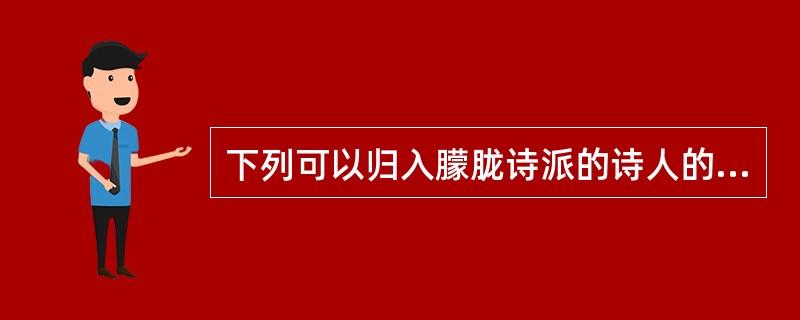 下列可以归入朦胧诗派的诗人的...